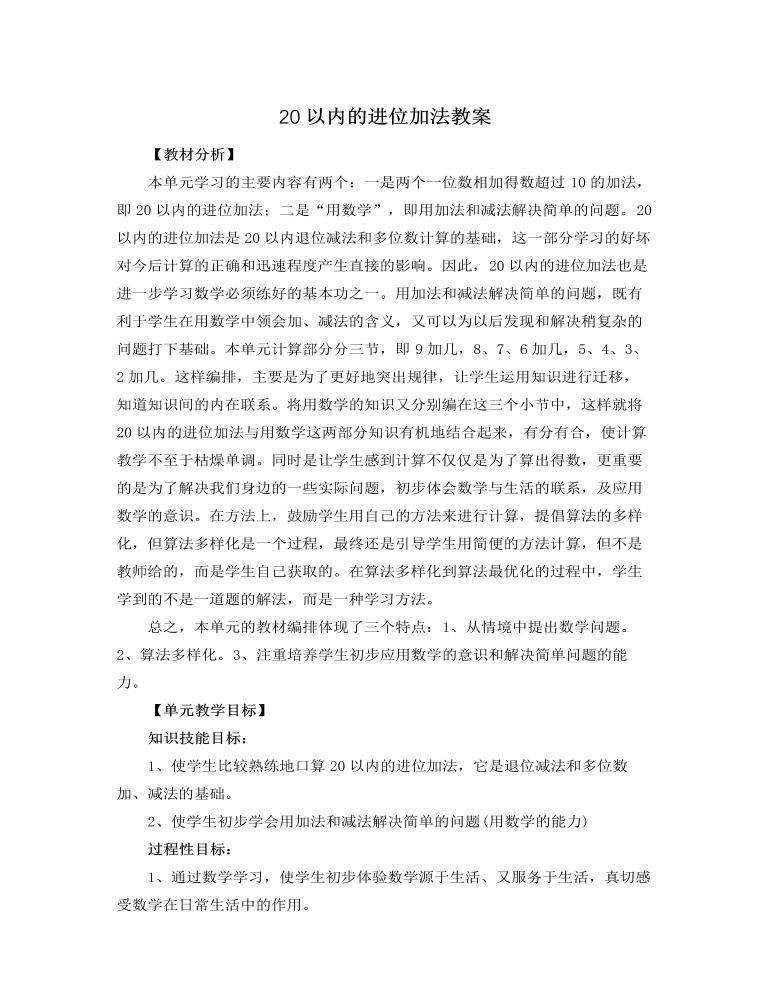 20 以内的进位加法教案

【教材分析】

本单元学习的主要内容有两个：一是两个一位数相加得数超过 10 的加法，即 20 以内的进位加法；二是“用数学”，即用加法和减法解决简单的问题。20 以内的进位加法是 20 以内退位减法和多位数计算的基础，这一部分学习的好坏对今后计算的正确和迅速程度产生直接的影响。因此，20 以内的进位加法也是进一步学习数学必须练好的基本功之一。用加法和减法解决简单的问题，既有利于学生在用数学中领会加、减法的含义，又可以为以后发现和解决稍复杂的问题打下基础。本单元计算部分分三节，即 9 加几，8、7、6 加几，5、4、3、2 加几。这样编排，主要是为了更好地突出规律，让学生运用知识进行迁移，知道知识间的内在联系。将用数学的知识又分别编在这三个小节中，这样就将 20 以内的进位加法与用数学这两部分知识有机地结合起来，有分有合，使计算教学不至于枯燥单调。同时是让学生感到计算不仅仅是为了算出得数，更重要的是为了解决我们身边的一些实际问题，初步体会数学与生活的联系，及应用数学的意识。在方法上，鼓励学生用自己的方法来进行计算，提倡算法的多样化，但算法多样化是一个过程，最终还是引导学生用简便的方法计算，但不是教师给的，而是学生自己获取的。在算法多样化到算法最优化的过程中，学生学到的不是一道题的解法，而是一种学习方法。

总之，本单元的教材编排体现了三个特点：1、从情境中提出数学问题。2、算法多样化。3、注重培养学生初步应用数学的意识和解决简单问题的能力。

【单元教学目标】

知识技能目标：

1、使学生比较熟练地口算 20 以内的进位加法，它是退位减法和多位数加、减法的基础。

2、使学生初步学会用加法和减法解决简单的问题(用数学的能力)

过程性目标：

1、通过数学学习，使学生初步体验数学源于生活、又服务于生活，真切感受数学在日常生活中的作用。